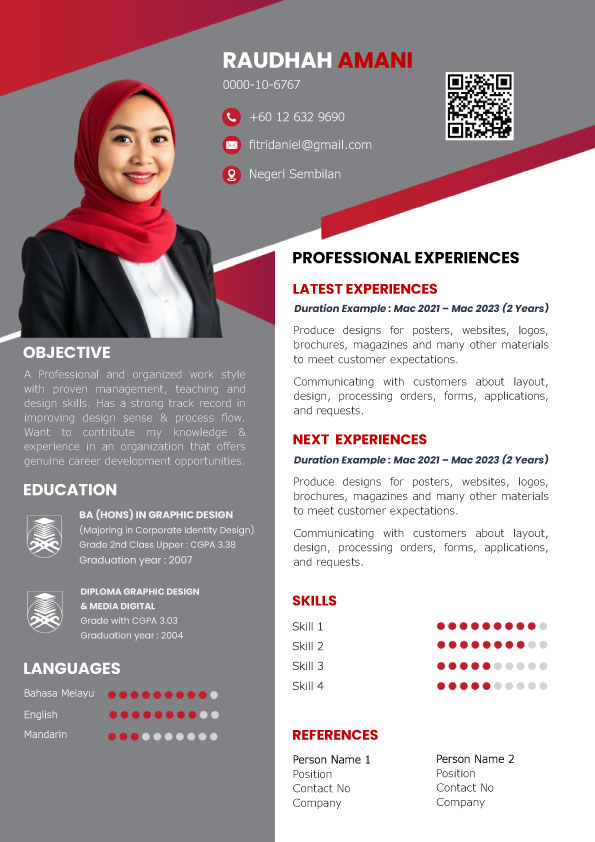 RAUDHAH AMANI
0000-10-6767

+60 12 632 9690

fitridaniel@gmail.com

Negeri Sembilan

OBJECTIVE

A Professional and organized work style with proven management, teaching and design skills. Has a strong track record in improving design sense & process flow. Want to contribute my knowledge & experience in an organization that offers genuine career development opportunities.

EDUCATION

BA (HONS) IN GRAPHIC DESIGN
(Majoring in Corporate Identity Design)
Grade 2nd Class Upper : CGPA 3.38
Graduation year : 2007

DIPLOMA GRAPHIC DESIGN & MEDIA DIGITAL
Grade with CGPA 3.03
Graduation year : 2004

LANGUAGES

Bahasa Melayu
English
Mandarin

PROFESSIONAL EXPERIENCES

LATEST EXPERIENCES
Duration Example : Mac 2021 – Mac 2023 (2 Years)

Produce designs for posters, websites, logos, brochures, magazines and many other materials to meet customer expectations.

Communicating with customers about layout, design, processing orders, forms, applications, and requests.

NEXT EXPERIENCES
Duration Example : Mac 2021 – Mac 2023 (2 Years)

Produce designs for posters, websites, logos, brochures, magazines and many other materials to meet customer expectations.

Communicating with customers about layout, design, processing orders, forms, applications, and requests.

SKILLS

Skill 1
Skill 2
Skill 3
Skill 4

REFERENCES

Person Name 1
Position
Contact No
Company

Person Name 2
Position
Contact No
Company